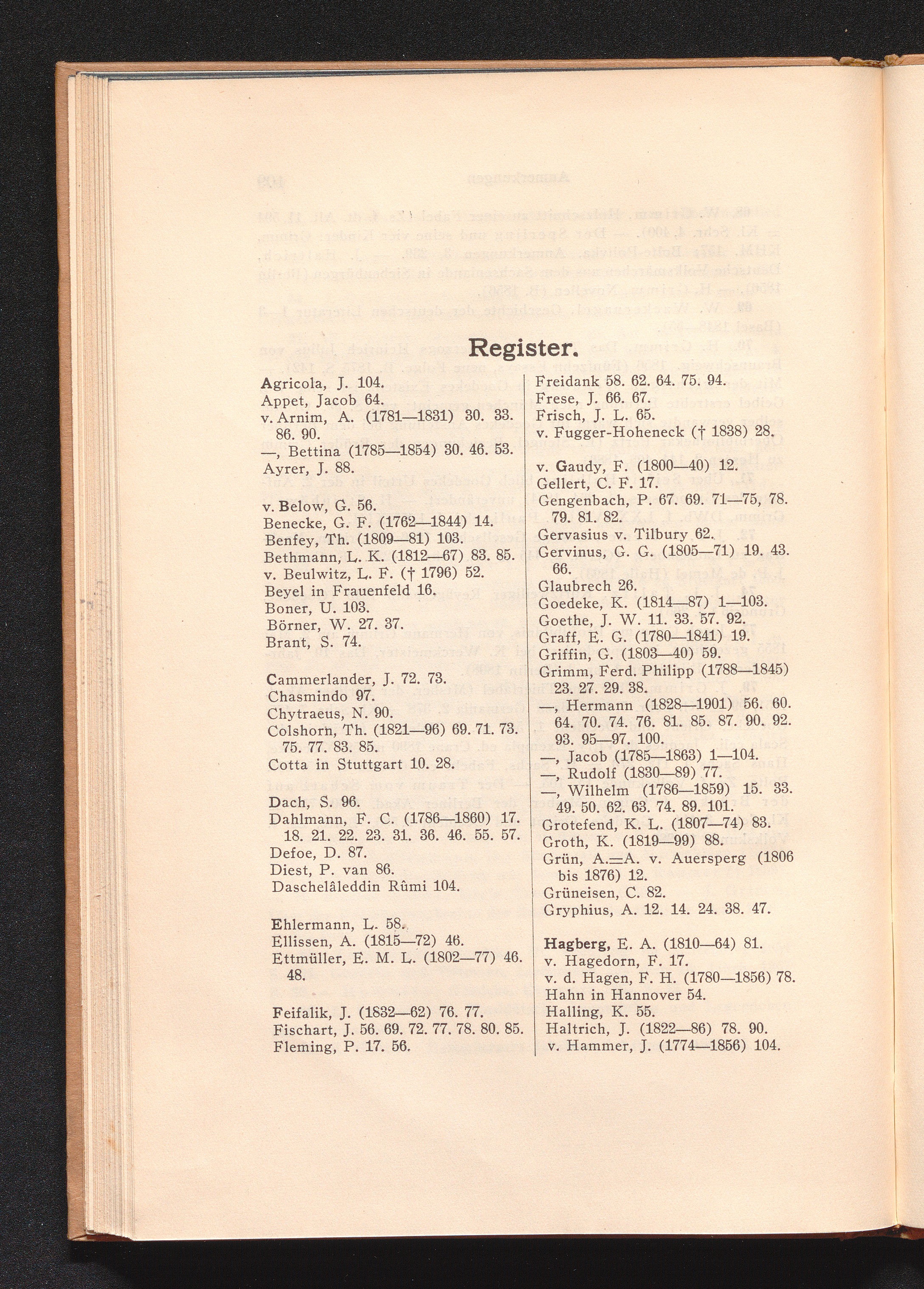 Register.

Agricola, J. 104.
Appet, Jacob 64.
v. Arnim, A. (1781—1831) 30. 33. 86. 90.
—, Bettina (1785—1854) 30. 46. 53.
Ayrer, J. 88.

v. Below, G. 56.
Benecke, G. F. (1762—1844) 14.
Benfey, Th. (1809—81) 103.
Bethmann, L. K. (1812—67) 83. 85.
v. Beulwitz, L. F. († 1796) 52.
Beyel in Frauenfeld 16.
Boner, U. 103.
Börner, W. 27. 37.
Brant, S. 74.

Cammerlander, J. 72. 73.
Chasmindo 97.
Chytraeus, N. 90.
Colshorn, Th. (1821—96) 69. 71. 73. 75. 77. 83. 85.
Cotta in Stuttgart 10. 28.

Dach, S. 96.
Dahlmann, F. C. (1786—1860) 17. 18. 21. 22. 23. 31. 36. 46. 55. 57.
Defoe, D. 87.
Diest, P. van 86.
Daschelâleddin Rûmi 104.

Ehlermann, L. 58.
Ellissen, A. (1815—72) 46.
Ettmüller, E. M. L. (1802—77) 46. 48.

Feifalik, J. (1832—62) 76. 77.
Fischart, J. 56. 69. 72. 77. 78. 80. 85.
Fleming, P. 17. 56.

Freidank 58. 62. 64. 75. 94.
Frese, J. 66. 67.
Frisch, J. L. 65.
v. Fugger-Hoheneck († 1838) 28.

v. Gaudy, F. (1800—40) 12.
Gellert, C. F. 17.
Gengenbach, P. 67. 69. 71—75, 78. 79. 81. 82.
Gervasius v. Tilbury 62.
Gervinus, G. G. (1805—71) 19. 43. 66.
Glaubrech 26.
Goedeke, K. (1814—87) 1—103.
Goethe, J. W. 11. 33. 57. 92.
Graff, E. G. (1780—1841) 19.
Griffin, G. (1803—40) 59.
Grimm, Ferd. Philipp (1788—1845) 23. 27. 29. 38.
—, Hermann (1828—1901) 56. 60. 64. 70. 74. 76. 81. 85. 87. 90. 92. 93. 95—97. 100.
—, Jacob (1785—1863) 1—104.
—, Rudolf (1830—89) 77.
—, Wilhelm (1786—1859) 15. 33. 49. 50. 62. 63. 74. 89. 101.
Grotefend, K. L. (1807—74) 83.
Groth, K. (1819—99) 88.
Grün, A.=A. v. Auersperg (1806 bis 1876) 12.
Grüneisen, C. 82.
Gryphius, A. 12. 14. 24. 38. 47.

Hagberg, E. A. (1810—64) 81.
v. Hagedorn, F. 17.
v. d. Hagen, F. H. (1780—1856) 78.
Hahn in Hannover 54.
Halling, K. 55.
Haltrich, J. (1822—86) 78. 90.
v. Hammer, J. (1774—1856) 104.